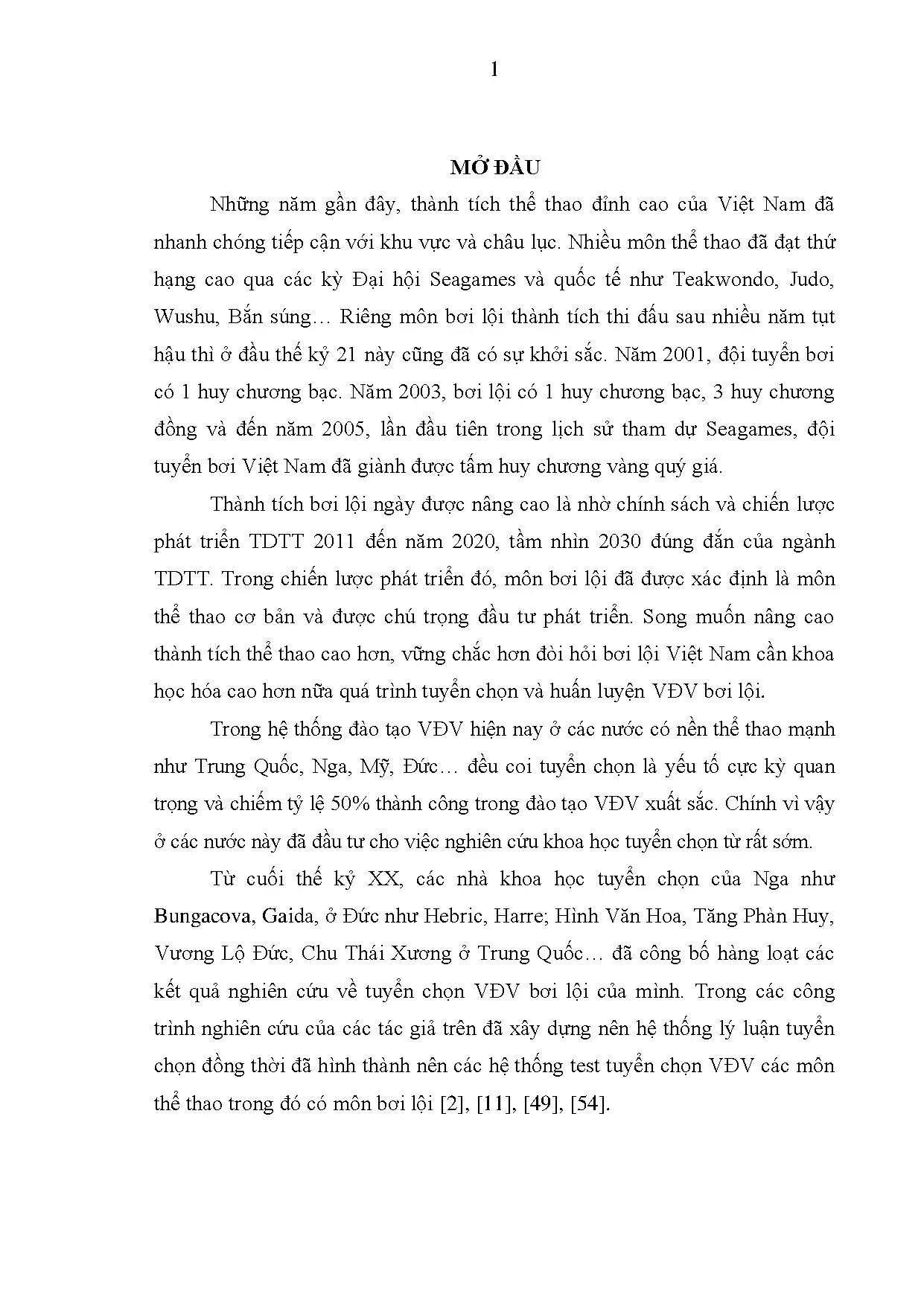 1

MỞ ĐẦU

Những năm gần đây, thành tích thể thao đỉnh cao của Việt Nam đã nhanh chóng tiếp cận với khu vực và châu lục. Nhiều môn thể thao đã đạt thứ hạng cao qua các kỳ Đại hội Seagames và quốc tế như Teakwondo, Judo, Wushu, Bắn súng… Riêng môn bơi lội thành tích thi đấu sau nhiều năm tụt hậu thì ở đầu thế kỷ 21 này cũng đã có sự khởi sắc. Năm 2001, đội tuyển bơi có 1 huy chương bạc. Năm 2003, bơi lội có 1 huy chương bạc, 3 huy chương đồng và đến năm 2005, lần đầu tiên trong lịch sử tham dự Seagames, đội tuyển bơi Việt Nam đã giành được tấm huy chương vàng quý giá.

Thành tích bơi lội ngày được nâng cao là nhờ chính sách và chiến lược phát triển TDTT 2011 đến năm 2020, tầm nhìn 2030 đúng đắn của ngành TDTT. Trong chiến lược phát triển đó, môn bơi lội đã được xác định là môn thể thao cơ bản và được chú trọng đầu tư phát triển. Song muốn nâng cao thành tích thể thao cao hơn, vững chắc hơn đòi hỏi bơi lội Việt Nam cần khoa học hóa cao hơn nữa quá trình tuyển chọn và huấn luyện VĐV bơi lội.

Trong hệ thống đào tạo VĐV hiện nay ở các nước có nền thể thao mạnh như Trung Quốc, Nga, Mỹ, Đức… đều coi tuyển chọn là yếu tố cực kỳ quan trọng và chiếm tỷ lệ 50% thành công trong đào tạo VĐV xuất sắc. Chính vì vậy ở các nước này đã đầu tư cho việc nghiên cứu khoa học tuyển chọn từ rất sớm.

Từ cuối thế kỷ XX, các nhà khoa học tuyển chọn của Nga như Bungacova, Gaida, ở Đức như Hebric, Harre; Hình Văn Hoa, Tăng Phàn Huy, Vương Lộ Đức, Chu Thái Xương ở Trung Quốc… đã công bố hàng loạt các kết quả nghiên cứu về tuyển chọn VĐV bơi lội của mình. Trong các công trình nghiên cứu của các tác giả trên đã xây dựng nên hệ thống lý luận tuyển chọn đồng thời đã hình thành nên các hệ thống test tuyển chọn VĐV các môn thể thao trong đó có môn bơi lội [2], [11], [49], [54].